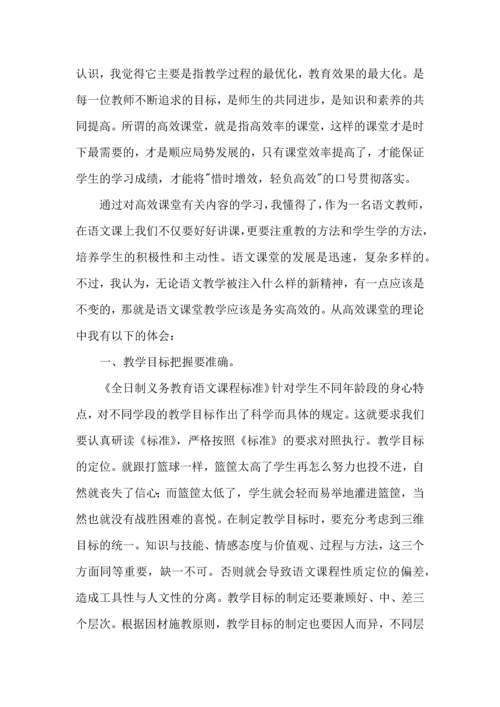 认识，我觉得它主要是指教学过程的最优化，教育效果的最大化。是每一位教师不断追求的目标，是师生的共同进步，是知识和素养的共同提高。所谓的高效课堂，就是指高效率的课堂，这样的课堂才是时下最需要的，才是顺应局势发展的，只有课堂效率提高了，才能保证学生的学习成绩，才能将"惜时增效，轻负高效"的口号贯彻落实。

通过对高效课堂有关内容的学习，我懂得了，作为一名语文教师，在语文课上我们不仅要好好讲课，更要注重教的方法和学生学的方法，培养学生的积极性和主动性。语文课堂的发展是迅速，复杂多样的。不过，我认为，无论语文教学被注入什么样的新精神，有一点应该是不变的，那就是语文课堂教学应该是务实高效的。从高效课堂的理论中我有以下的体会：

一、教学目标把握要准确。

《全日制义务教育语文课程标准》针对学生不同年龄段的身心特点，对不同学段的教学目标作出了科学而具体的规定。这就要求我们要认真研读《标准》，严格按照《标准》的要求对照执行。教学目标的定位。就跟打篮球一样，篮筐太高了学生再怎么努力也投不进，自然就丧失了信心；而篮筐太低了，学生就会轻而易举地灌进篮筐，当然也就没有战胜困难的喜悦。在制定教学目标时，要充分考虑到三维目标的统一。知识与技能、情感态度与价值观、过程与方法，这三个方面同等重要，缺一不可。否则就会导致语文课程性质定位的偏差，造成工具性与人文性的分离。教学目标的制定还要兼顾好、中、差三个层次。根据因材施教原则，教学目标的制定也要因人而异，不同层